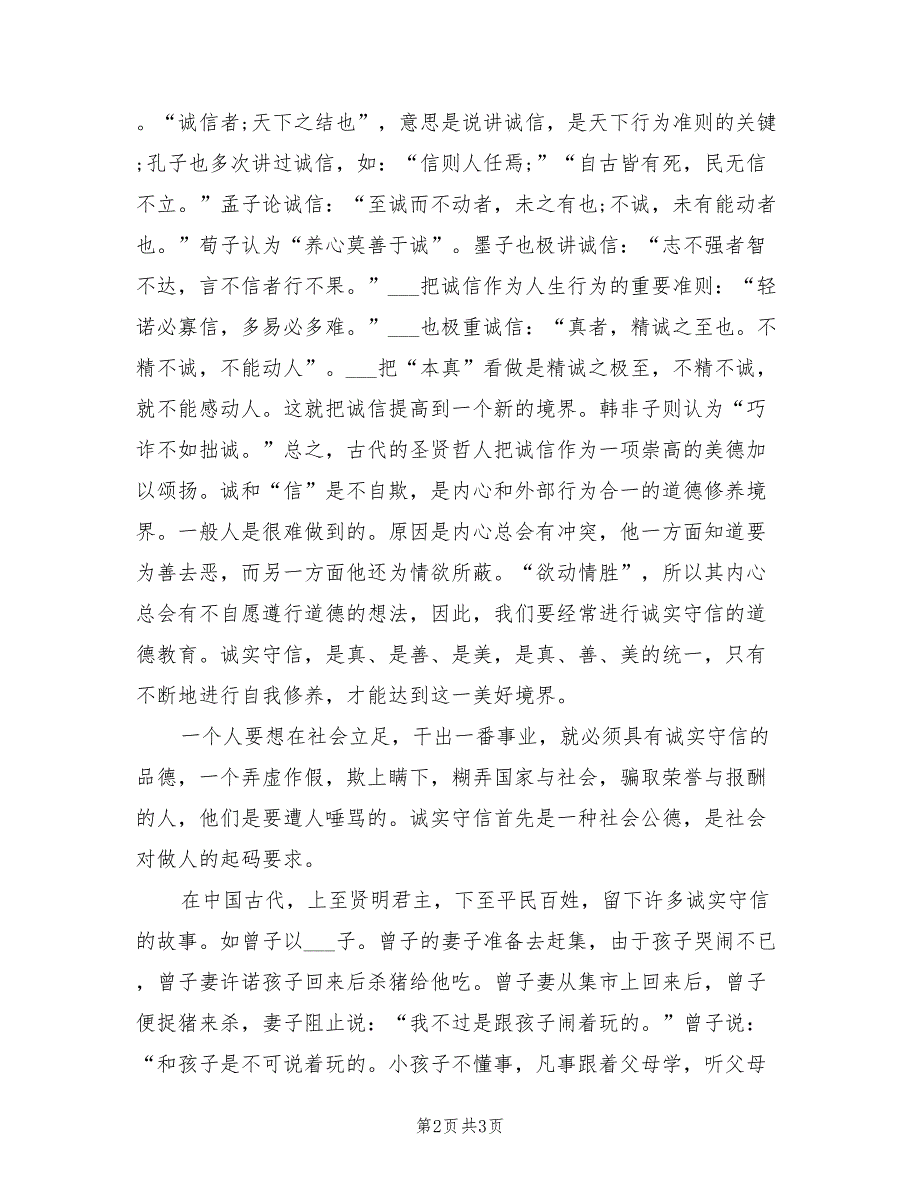 。“诚信者;天下之结也”，意思是说讲诚信，是天下行为准则的关键;孔子也多次讲过诚信，如：“信则人任焉;”“自古皆有死，民无信不立。”孟子论诚信：“至诚而不动者，未之有也;不诚，未有能动者也。”荀子认为“养心莫善于诚”。墨子也极讲诚信：“志不强者智不达，言不信者行不果。”___把诚信作为人生行为的重要准则：“轻诺必寡信，多易必多难。”___也极重诚信：“真者，精诚之至也。不精不诚，不能动人”。___把“本真”看做是精诚之极至，不精不诚，就不能感动人。这就把诚信提高到一个新的境界。韩非子则认为“巧诈不如拙诚。”总之，古代的圣贤哲人把诚信作为一项崇高的美德加以颂扬。诚和“信”是不自欺，是内心和外部行为合一的道德修养境界。一般人是很难做到的。原因是内心总会有冲突，他一方面知道要为善去恶，而另一方面他还为情欲所蔽。“欲动情胜”，所以其内心总会有不自愿遵行道德的想法，因此，我们要经常进行诚实守信的道德教育。诚实守信，是真、是善、是美，是真、善、美的统一，只有不断地进行自我修养，才能达到这一美好境界。

一个人要想在社会立足，干出一番事业，就必须具有诚实守信的品德，一个弄虚作假，欺上瞒下，糊弄国家与社会，骗取荣誉与报酬的人，他们是要遭人唾骂的。诚实守信首先是一种社会公德，是社会对做人的起码要求。

在中国古代，上至贤明君主，下至平民百姓，留下许多诚实守信的故事。如曾子以___子。曾子的妻子准备去赶集，由于孩子哭闹不已，曾子妻许诺孩子回来后杀猪给他吃。曾子妻从集市上回来后，曾子便捉猪来杀，妻子阻止说：“我不过是跟孩子闹着玩的。”曾子说：“和孩子是不可说着玩的。小孩子不懂事，凡事跟着父母学，听父母

第2页 共3页